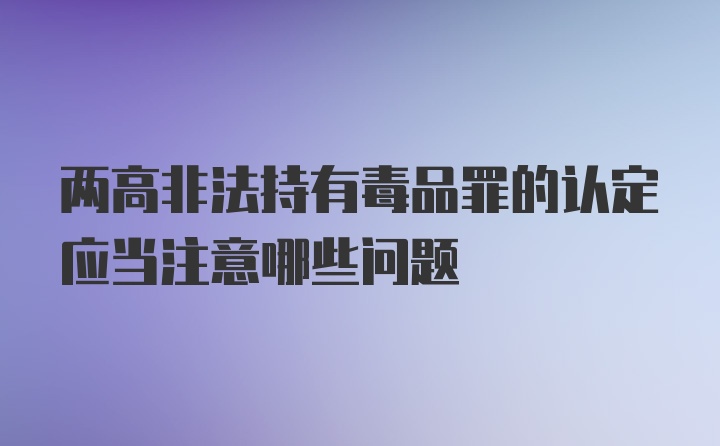 两高非法持有毒品罪的认定应当注意哪些问题